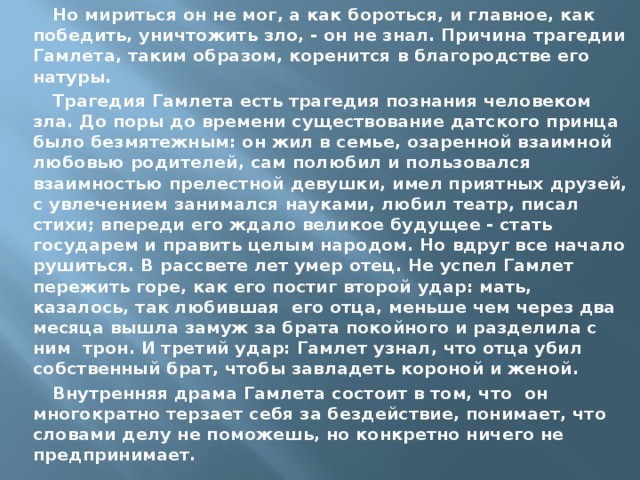 Но мириться он не мог, а как бороться, и главное, как победить, уничтожить зло, - он не знал. Причина трагедии Гамлета, таким образом, коренится в благородстве его натуры.

Трагедия Гамлета есть трагедия познания человеком зла. До поры до времени существование датского принца было безмятежным: он жил в семье, озаренной взаимной любовью родителей, сам полюбил и пользовался взаимностью прелестной девушки, имел приятных друзей, с увлечением занимался науками, любил театр, писал стихи; впереди его ждало великое будущее - стать государем и править целым народом. Но вдруг все начало рушиться. В рассвете лет умер отец. Не успел Гамлет пережить горе, как его постиг второй удар: мать, казалось, так любившая его отца, меньше чем через два месяца вышла замуж за брата покойного и разделила с ним трон. И третий удар: Гамлет узнал, что отца убил собственный брат, чтобы завладеть короной и женой.

Внутренняя драма Гамлета состоит в том, что он многократно терзает себя за бездействие, понимает, что словами делу не поможешь, но конкретно ничего не предпринимает.